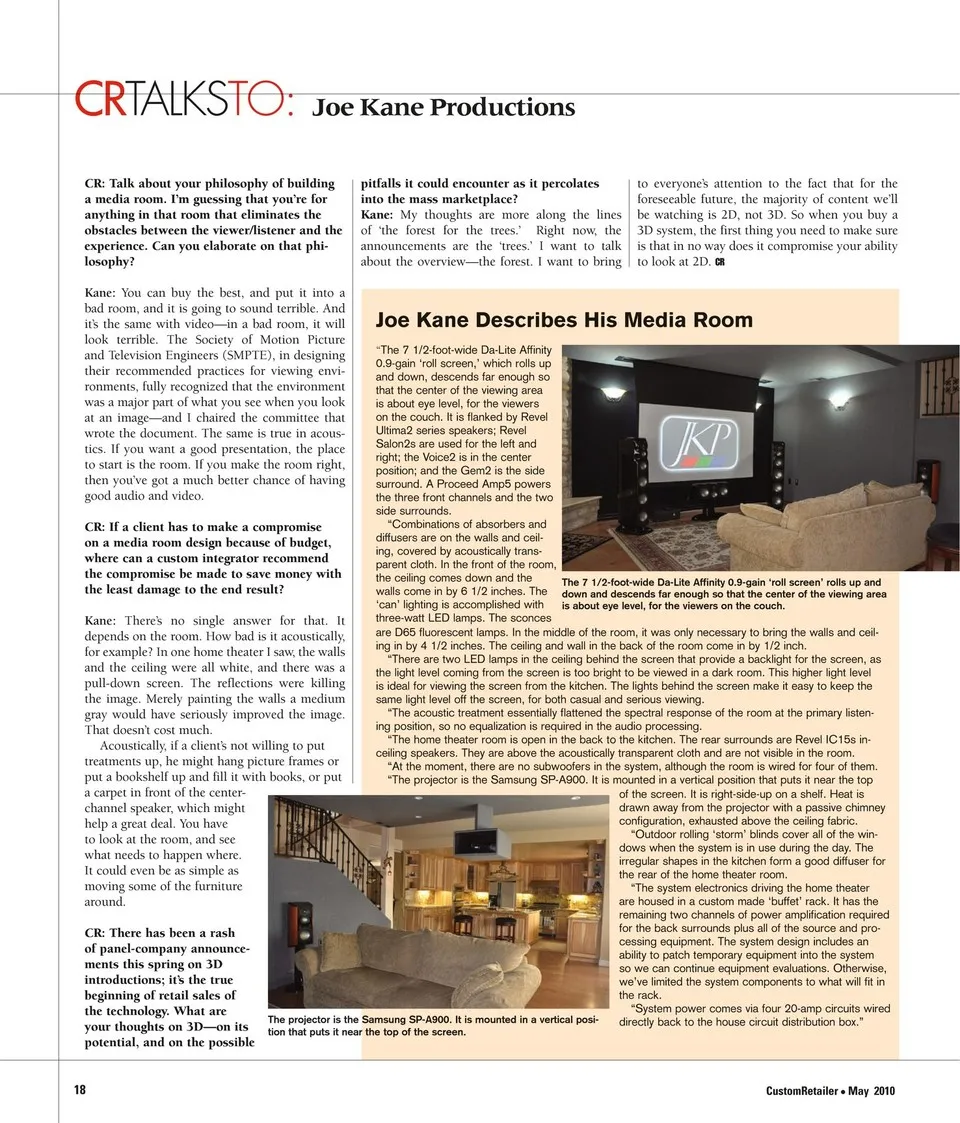 CRTALKSTO: Joe Kane Productions

CR: Talk about your philosophy of building a media room. I'm guessing that you're for anything in that room that eliminates the obstacles between the viewer/listener and the experience. Can you elaborate on that philosophy?

Kane: You can buy the best, and put it into a bad room, and it is going to sound terrible. And it's the same with video—in a bad room, it will look terrible. The Society of Motion Picture and Television Engineers (SMPTE), in designing their recommended practices for viewing environments, fully recognized that the environment was a major part of what you see when you look at an image—and I chaired the committee that wrote the document. The same is true in acoustics. If you want a good presentation, the place to start is the room. If you make the room right, then you've got a much better chance of having good audio and video.

CR: If a client has to make a compromise on a media room design because of budget, where can a custom integrator recommend the compromise be made to save money with the least damage to the end result?

Kane: There's no single answer for that. It depends on the room. How bad is it acoustically, for example? In one home theater I saw, the walls and the ceiling were all white, and there was a pull-down screen. The reflections were killing the image. Merely painting the walls a medium gray would have seriously improved the image. That doesn't cost much.

Acoustically, if a client's not willing to put treatments up, he might hang picture frames or put a bookshelf up and fill it with books, or put a carpet in front of the center-channel speaker, which might help a great deal. You have to look at the room, and see what needs to happen where. It could even be as simple as moving some of the furniture around.

CR: There has been a rash of panel-company announcements this spring on 3D introductions; it's the true beginning of retail sales of the technology. What are your thoughts on 3D—on its potential, and on the possible pitfalls it could encounter as it percolates into the mass marketplace?

Kane: My thoughts are more along the lines of 'the forest for the trees.' Right now, the announcements are the 'trees.' I want to talk about the overview—the forest. I want to bring to everyone's attention to the fact that for the foreseeable future, the majority of content we'll be watching is 2D, not 3D. So when you buy a 3D system, the first thing you need to make sure is that in no way does it compromise your ability to look at 2D. CR

Joe Kane Describes His Media Room

"The 7 1/2-foot-wide Da-Lite Affinity 0.9-gain 'roll screen,' which rolls up and down, descends far enough so that the center of the viewing area is about eye level, for the viewers on the couch. It is flanked by Revel Ultima2 series speakers; Revel Salon2s are used for the left and right; the Voice2 is in the center position; and the Gem2 is the side surround. A Proceed Amp5 powers the three front channels and the two side surrounds.

"Combinations of absorbers and diffusers are on the walls and ceiling, covered by acoustically transparent cloth. In the front of the room, the ceiling comes down and the walls come in by 6 1/2 inches. The 'can' lighting is accomplished with three-watt LED lamps. The sconces are D65 fluorescent lamps. In the middle of the room, it was only necessary to bring the walls and ceiling in by 4 1/2 inches. The ceiling and wall in the back of the room come in by 1/2 inch.

"There are two LED lamps in the ceiling behind the screen that provide a backlight for the screen, as the light level coming from the screen is too bright to be viewed in a dark room. This higher light level is ideal for viewing the screen from the kitchen. The lights behind the screen make it easy to keep the same light level off the screen, for both casual and serious viewing.

"The acoustic treatment essentially flattened the spectral response of the room at the primary listening position, so no equalization is required in the audio processing.

"The home theater room is open in the back to the kitchen. The rear surrounds are Revel IC15s in-ceiling speakers. They are above the acoustically transparent cloth and are not visible in the room.

"At the moment, there are no subwoofers in the system, although the room is wired for four of them.

"The projector is the Samsung SP-A900. It is mounted in a vertical position that puts it near the top of the screen. It is right-side-up on a shelf. Heat is drawn away from the projector with a passive chimney configuration, exhausted above the ceiling fabric.

"Outdoor rolling 'storm' blinds cover all of the windows when the system is in use during the day. The irregular shapes in the kitchen form a good diffuser for the rear of the home theater room.

"The system electronics driving the home theater are housed in a custom made 'buffet' rack. It has the remaining two channels of power amplification required for the back surrounds plus all of the source and processing equipment. The system design includes an ability to patch temporary equipment into the system so we can continue equipment evaluations. Otherwise, we've limited the system components to what will fit in the rack.

"System power comes via four 20-amp circuits wired directly back to the house circuit distribution box."

JKP

The 7 1/2-foot-wide Da-Lite Affinity 0.9-gain 'roll screen' rolls up and down and descends far enough so that the center of the viewing area is about eye level, for the viewers on the couch.

The projector is the Samsung SP-A900. It is mounted in a vertical position that puts it near the top of the screen.

18

CustomRetailer • May 2010